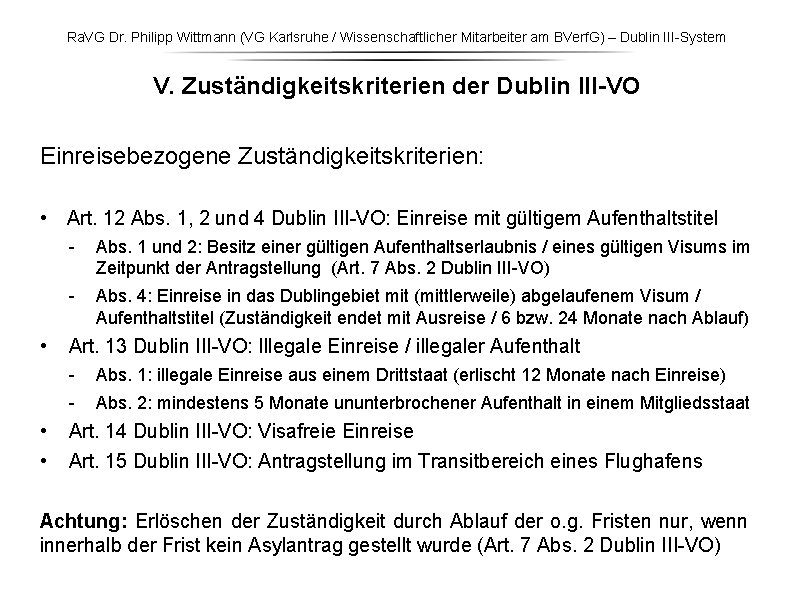 RaVG Dr. Philipp Wittmann (VG Karlsruhe / Wissenschaftlicher Mitarbeiter am BVerfG) – Dublin III-System

V. Zuständigkeitskriterien der Dublin III-VO

Einreisebezogene Zuständigkeitskriterien:

• Art. 12 Abs. 1, 2 und 4 Dublin III-VO: Einreise mit gültigem Aufenthaltstitel
- Abs. 1 und 2: Besitz einer gültigen Aufenthaltserlaubnis / eines gültigen Visums im Zeitpunkt der Antragstellung (Art. 7 Abs. 2 Dublin III-VO)
- Abs. 4: Einreise in das Dublingebiet mit (mittlerweile) abgelaufenem Visum / Aufenthaltstitel (Zuständigkeit endet mit Ausreise / 6 bzw. 24 Monate nach Ablauf)
• Art. 13 Dublin III-VO: Illegale Einreise / illegaler Aufenthalt
- Abs. 1: illegale Einreise aus einem Drittstaat (erlischt 12 Monate nach Einreise)
- Abs. 2: mindestens 5 Monate ununterbrochener Aufenthalt in einem Mitgliedsstaat
• Art. 14 Dublin III-VO: Visafreie Einreise
• Art. 15 Dublin III-VO: Antragstellung im Transitbereich eines Flughafens

Achtung: Erlöschen der Zuständigkeit durch Ablauf der o.g. Fristen nur, wenn innerhalb der Frist kein Asylantrag gestellt wurde (Art. 7 Abs. 2 Dublin III-VO)